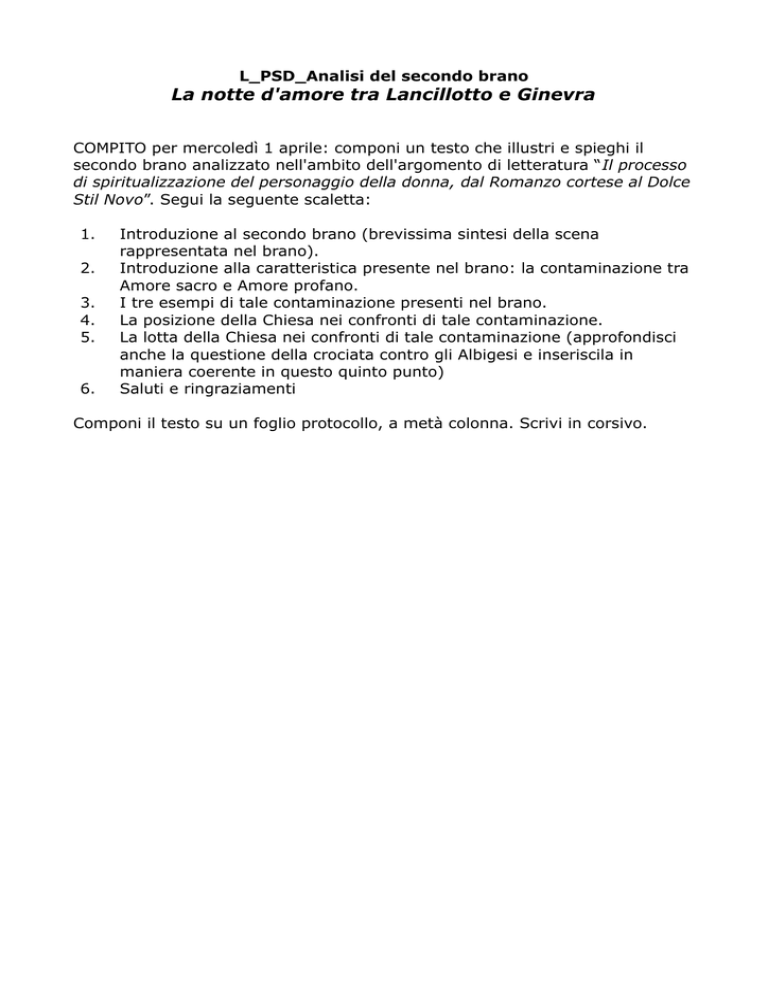 L_PSD_Analisi del secondo brano
La notte d'amore tra Lancillotto e Ginevra

COMPITO per mercoledì 1 aprile: componi un testo che illustri e spieghi il secondo brano analizzato nell'ambito dell'argomento di letteratura "Il processo di spiritualizzazione del personaggio della donna, dal Romanzo cortese al Dolce Stil Novo". Segui la seguente scaletta:

1. Introduzione al secondo brano (brevissima sintesi della scena rappresentata nel brano).
2. Introduzione alla caratteristica presente nel brano: la contaminazione tra Amore sacro e Amore profano.
3. I tre esempi di tale contaminazione presenti nel brano.
4. La posizione della Chiesa nei confronti di tale contaminazione.
5. La lotta della Chiesa nei confronti di tale contaminazione (approfondisci anche la questione della crociata contro gli Albigesi e inseriscila in maniera coerente in questo quinto punto)
6. Saluti e ringraziamenti

Componi il testo su un foglio protocollo, a metà colonna. Scrivi in corsivo.